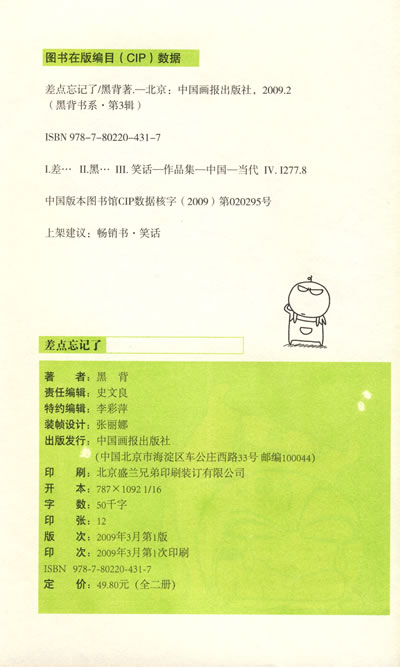 图书在版编目（CIP）数据

差点忘记了/黑背著.—北京：中国画报出版社，2009.2
（黑背书系·第3辑）

ISBN 978-7-80220-431-7

I.差… II.黑… III. 笑话—作品集—中国—当代 IV. I277.8

中国版本图书馆CIP数据核字（2009）第020295号

上架建议：畅销书·笑话

差点忘记了

著　　者：黑　背
责任编辑：史文良
特约编辑：李彩萍
装帧设计：张丽娜
出版发行：中国画报出版社
（中国北京市海淀区车公庄西路33号 邮编100044）
印　　刷：北京盛兰兄弟印刷装订有限公司
开　　本：787×1092 1/16
字　　数：50千字
印　　张：12
版　　次：2009年3月第1版
印　　次：2009年3月第1次印刷
ISBN　978-7-80220-431-7
定　　价：49.80元（全二册）